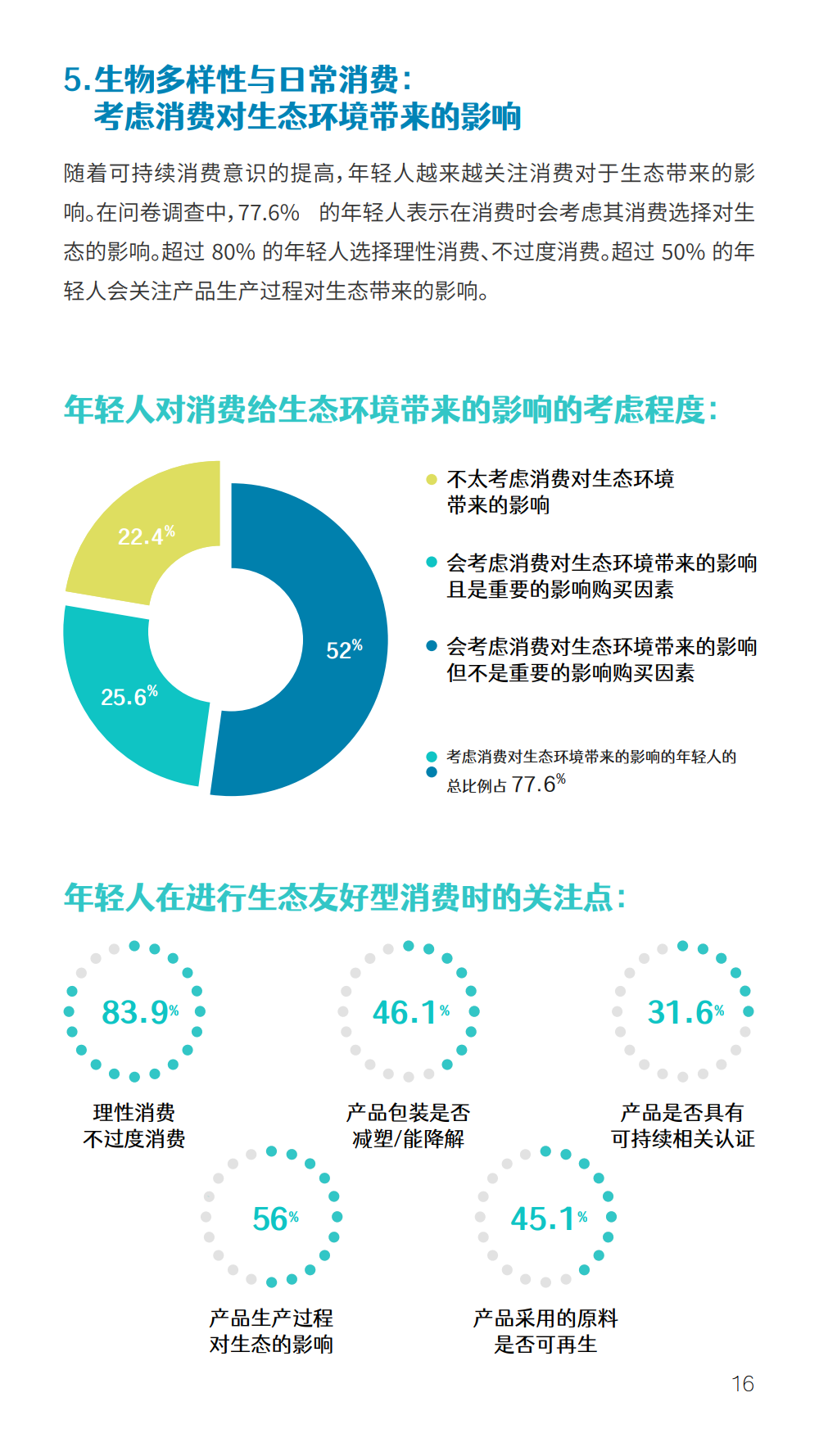 5.生物多样性与日常消费：
考虑消费对生态环境带来的影响

随着可持续消费意识的提高，年轻人越来越关注消费对于生态带来的影响。在问卷调查中，77.6% 的年轻人表示在消费时会考虑其消费选择对生态的影响。超过 80% 的年轻人选择理性消费、不过度消费。超过 50% 的年轻人会关注产品生产过程对生态带来的影响。

年轻人对消费给生态环境带来的影响的考虑程度：

22.4%
25.6%
52%

不太考虑消费对生态环境带来的影响

会考虑消费对生态环境带来的影响且是重要的影响购买因素

会考虑消费对生态环境带来的影响但不是重要的影响购买因素

考虑消费对生态环境带来的影响的年轻人的总比例占 77.6%

年轻人在进行生态友好型消费时的关注点：

83.9%
理性消费
不过度消费

46.1%
产品包装是否
减塑/能降解

31.6%
产品是否具有
可持续相关认证

56%
产品生产过程
对生态的影响

45.1%
产品采用的原料
是否可再生

16